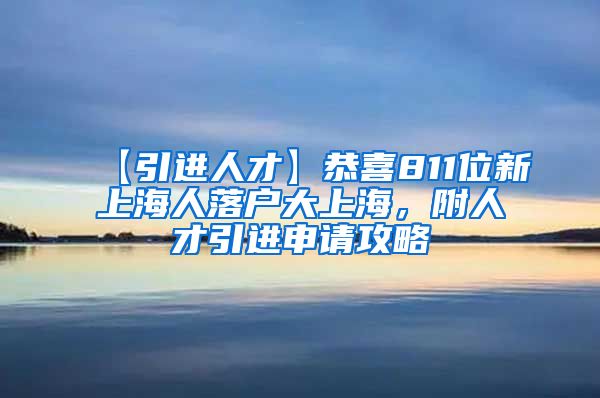 【引进人才】恭喜811位新上海人落户大上海，附人才引进申请攻略